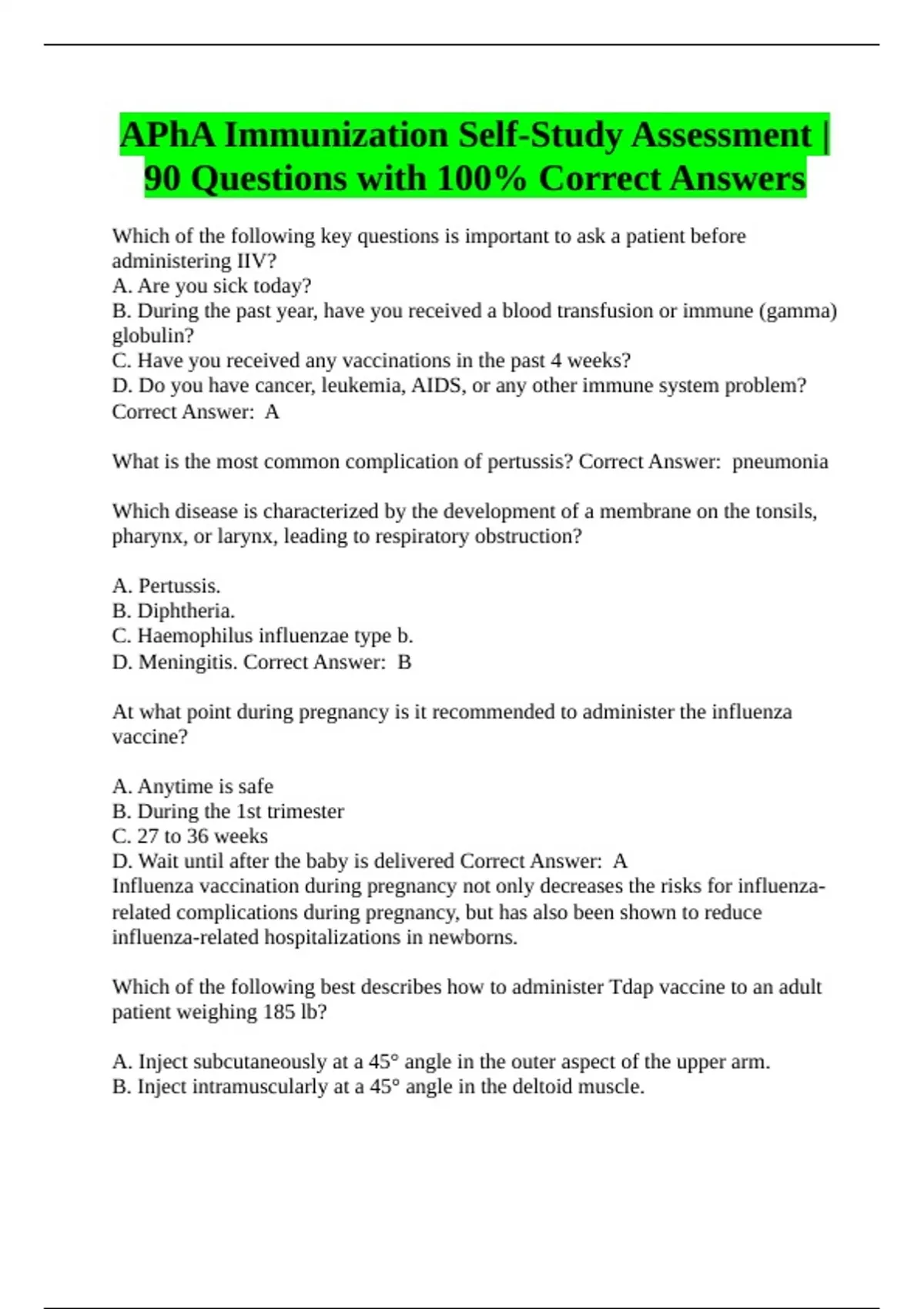 APhA Immunization Self-Study Assessment | 90 Questions with 100% Correct Answers

Which of the following key questions is important to ask a patient before administering IIV?
A. Are you sick today?
B. During the past year, have you received a blood transfusion or immune (gamma) globulin?
C. Have you received any vaccinations in the past 4 weeks?
D. Do you have cancer, leukemia, AIDS, or any other immune system problem? Correct Answer: A

What is the most common complication of pertussis? Correct Answer: pneumonia

Which disease is characterized by the development of a membrane on the tonsils, pharynx, or larynx, leading to respiratory obstruction?

A. Pertussis.
B. Diphtheria.
C. Haemophilus influenzae type b.
D. Meningitis. Correct Answer: B

At what point during pregnancy is it recommended to administer the influenza vaccine?

A. Anytime is safe
B. During the 1st trimester
C. 27 to 36 weeks
D. Wait until after the baby is delivered Correct Answer: A
Influenza vaccination during pregnancy not only decreases the risks for influenza-related complications during pregnancy, but has also been shown to reduce influenza-related hospitalizations in newborns.

Which of the following best describes how to administer Tdap vaccine to an adult patient weighing 185 lb?

A. Inject subcutaneously at a 45° angle in the outer aspect of the upper arm.
B. Inject intramuscularly at a 45° angle in the deltoid muscle.